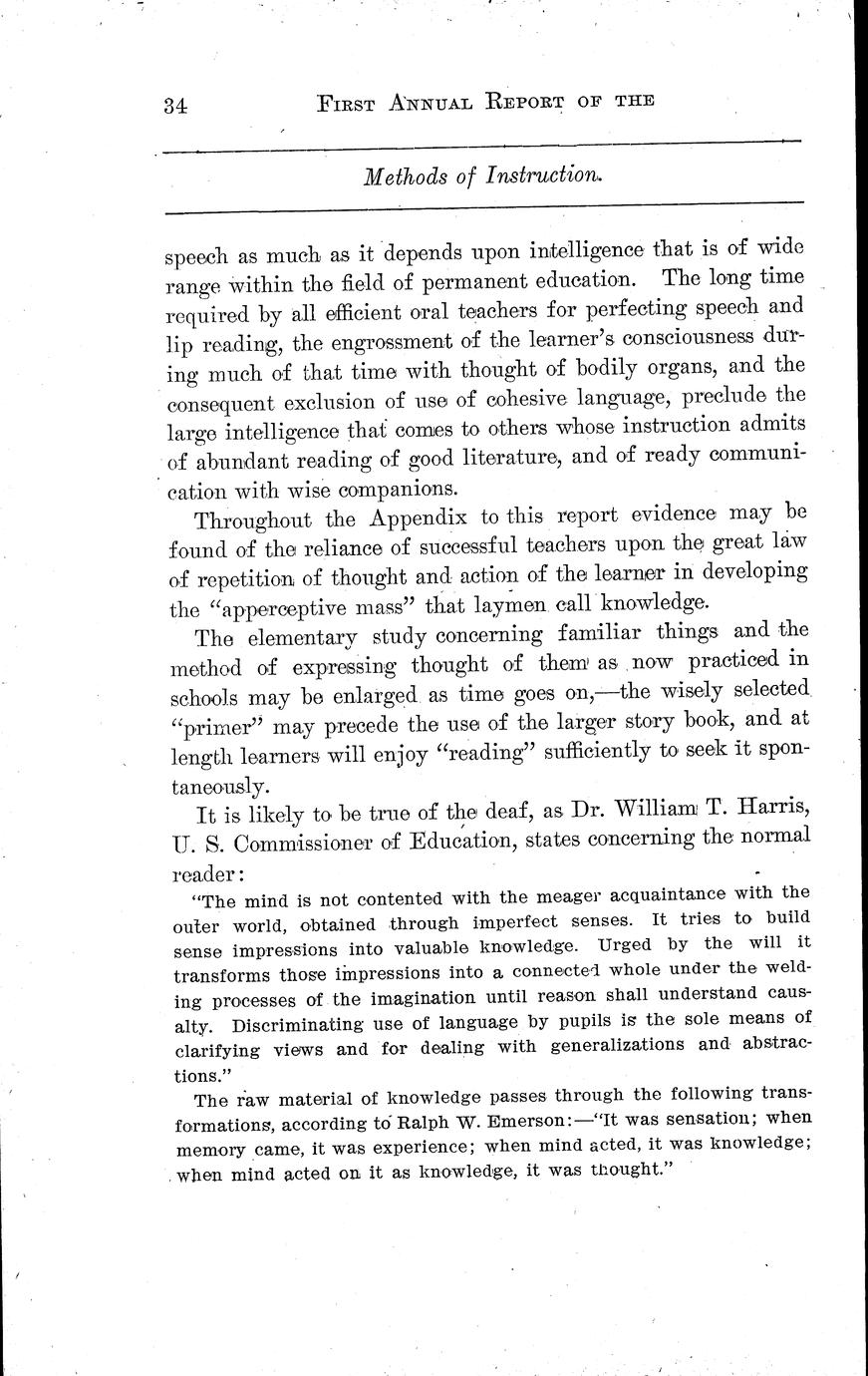 34 First Annual Report of the

Methods of Instruction.

speech as much as it depends upon intelligence that is of wide range within the field of permanent education. The long time required by all efficient oral teachers for perfecting speech and lip reading, the engrossment of the learner's consciousness during much of that time with thought of bodily organs, and the consequent exclusion of use of cohesive language, preclude the large intelligence that comes to others whose instruction admits of abundant reading of good literature, and of ready communication with wise companions.

Throughout the Appendix to this report evidence may be found of the reliance of successful teachers upon the great law of repetition of thought and action of the learner in developing the "apperceptive mass" that laymen call knowledge.

The elementary study concerning familiar things and the method of expressing thought of them as now practiced in schools may be enlarged as time goes on,—the wisely selected "primer" may precede the use of the larger story book, and at length learners will enjoy "reading" sufficiently to seek it spontaneously.

It is likely to be true of the deaf, as Dr. William T. Harris, U. S. Commissioner of Education, states concerning the normal reader:

"The mind is not contented with the meager acquaintance with the outer world, obtained through imperfect senses. It tries to build sense impressions into valuable knowledge. Urged by the will it transforms those impressions into a connected whole under the welding processes of the imagination until reason shall understand causalty. Discriminating use of language by pupils is the sole means of clarifying views and for dealing with generalizations and abstractions."

The raw material of knowledge passes through the following transformations, according to Ralph W. Emerson:—"It was sensation; when memory came, it was experience; when mind acted, it was knowledge; when mind acted on it as knowledge, it was thought."